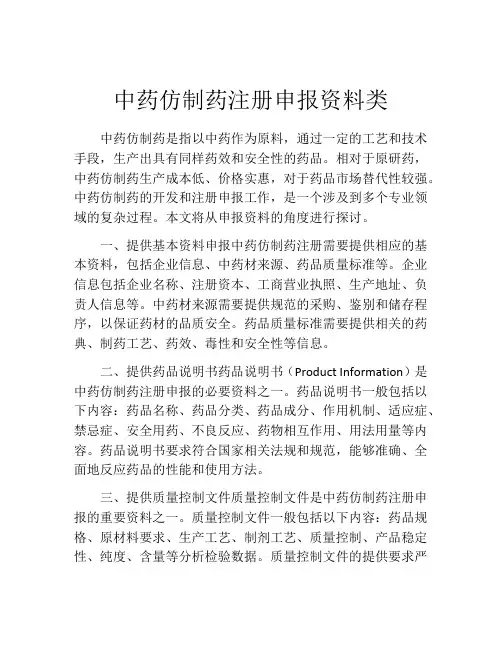 中药仿制药注册申报资料类

中药仿制药是指以中药作为原料，通过一定的工艺和技术手段，生产出具有同样药效和安全性的药品。相对于原研药，中药仿制药生产成本低、价格实惠，对于药品市场替代性较强。中药仿制药的开发和注册申报工作，是一个涉及到多个专业领域的复杂过程。本文将从申报资料的角度进行探讨。

一、提供基本资料申报中药仿制药注册需要提供相应的基本资料，包括企业信息、中药材来源、药品质量标准等。企业信息包括企业名称、注册资本、工商营业执照、生产地址、负责人信息等。中药材来源需要提供规范的采购、鉴别和储存程序，以保证药材的品质安全。药品质量标准需要提供相关的药典、制药工艺、药效、毒性和安全性等信息。

二、提供药品说明书药品说明书（Product Information）是中药仿制药注册申报的必要资料之一。药品说明书一般包括以下内容：药品名称、药品分类、药品成分、作用机制、适应症、禁忌症、安全用药、不良反应、药物相互作用、用法用量等内容。药品说明书要求符合国家相关法规和规范，能够准确、全面地反应药品的性能和使用方法。

三、提供质量控制文件质量控制文件是中药仿制药注册申报的重要资料之一。质量控制文件一般包括以下内容：药品规格、原材料要求、生产工艺、制剂工艺、质量控制、产品稳定性、纯度、含量等分析检验数据。质量控制文件的提供要求严